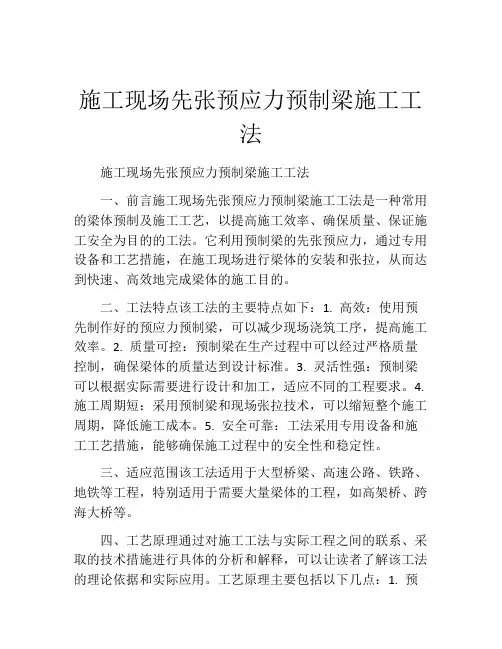 施工现场先张预应力预制梁施工工法

施工现场先张预应力预制梁施工工法

一、前言施工现场先张预应力预制梁施工工法是一种常用的梁体预制及施工工艺，以提高施工效率、确保质量、保证施工安全为目的的工法。它利用预制梁的先张预应力，通过专用设备和工艺措施，在施工现场进行梁体的安装和张拉，从而达到快速、高效地完成梁体的施工目的。

二、工法特点该工法的主要特点如下：1. 高效：使用预先制作好的预应力预制梁，可以减少现场浇筑工序，提高施工效率。2. 质量可控：预制梁在生产过程中可以经过严格质量控制，确保梁体的质量达到设计标准。3. 灵活性强：预制梁可以根据实际需要进行设计和加工，适应不同的工程要求。4. 施工周期短：采用预制梁和现场张拉技术，可以缩短整个施工周期，降低施工成本。5. 安全可靠：工法采用专用设备和施工工艺措施，能够确保施工过程中的安全性和稳定性。

三、适应范围该工法适用于大型桥梁、高速公路、铁路、地铁等工程，特别适用于需要大量梁体的工程，如高架桥、跨海大桥等。

四、工艺原理通过对施工工法与实际工程之间的联系、采取的技术措施进行具体的分析和解释，可以让读者了解该工法的理论依据和实际应用。工艺原理主要包括以下几点：1. 预